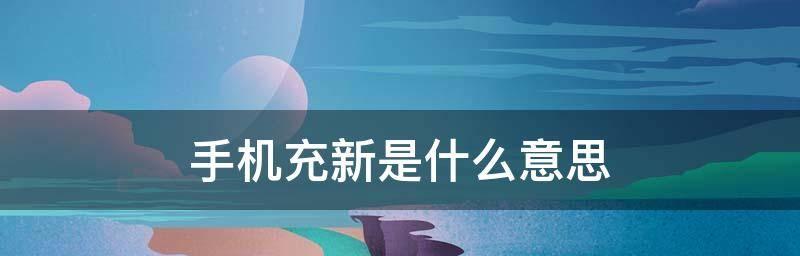 手机充新是什么意思